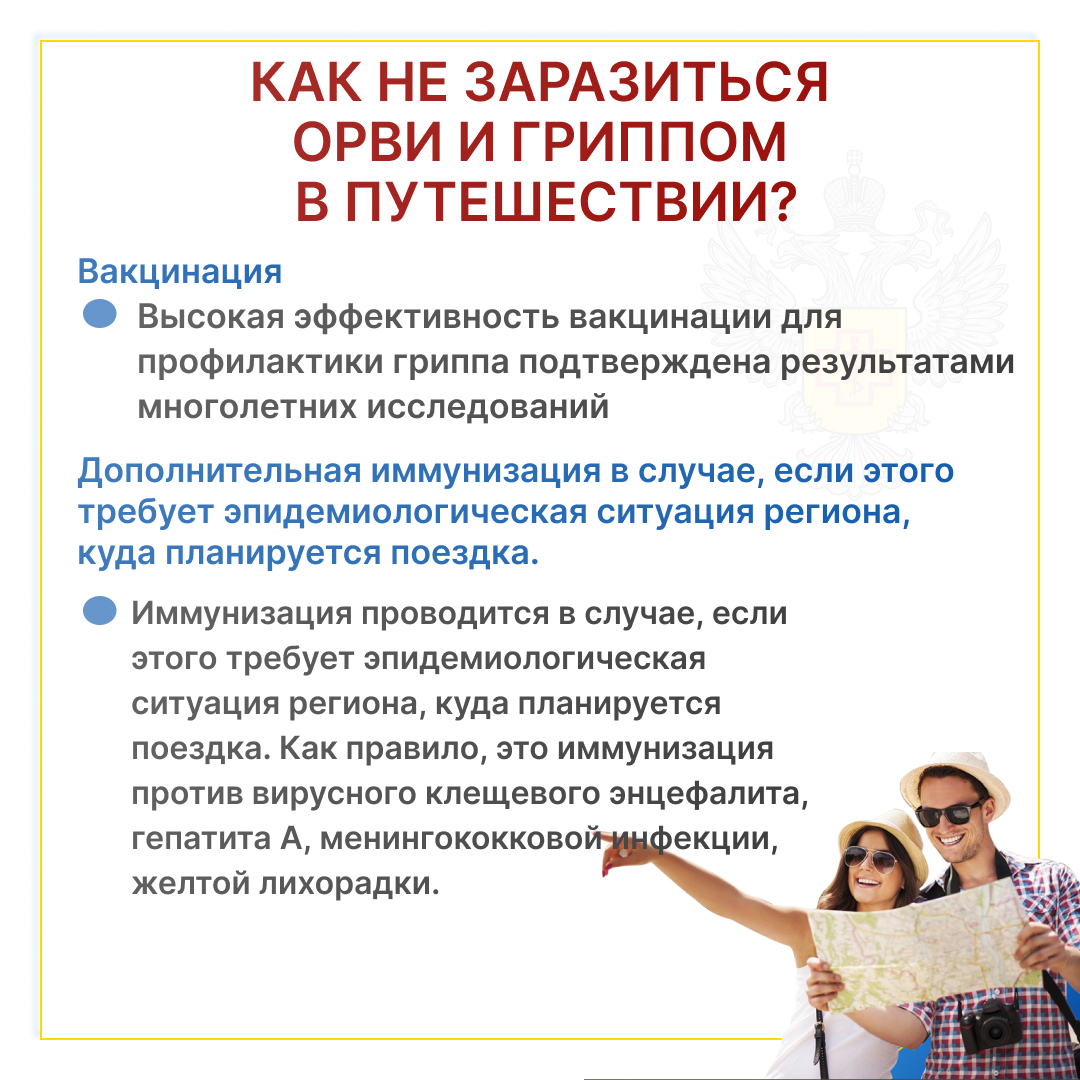 КАК НЕ ЗАРАЗИТЬСЯ ОРВИ И ГРИППОМ В ПУТЕШЕСТВИИ?

Вакцинация

• Высокая эффективность вакцинации для профилактики гриппа подтверждена результатами многолетних исследований

Дополнительная иммунизация в случае, если этого требует эпидемиологическая ситуация региона, куда планируется поездка.

• Иммунизация проводится в случае, если этого требует эпидемиологическая ситуация региона, куда планируется поездка. Как правило, это иммунизация против вирусного клещевого энцефалита, гепатита А, менингококковой инфекции, желтой лихорадки.